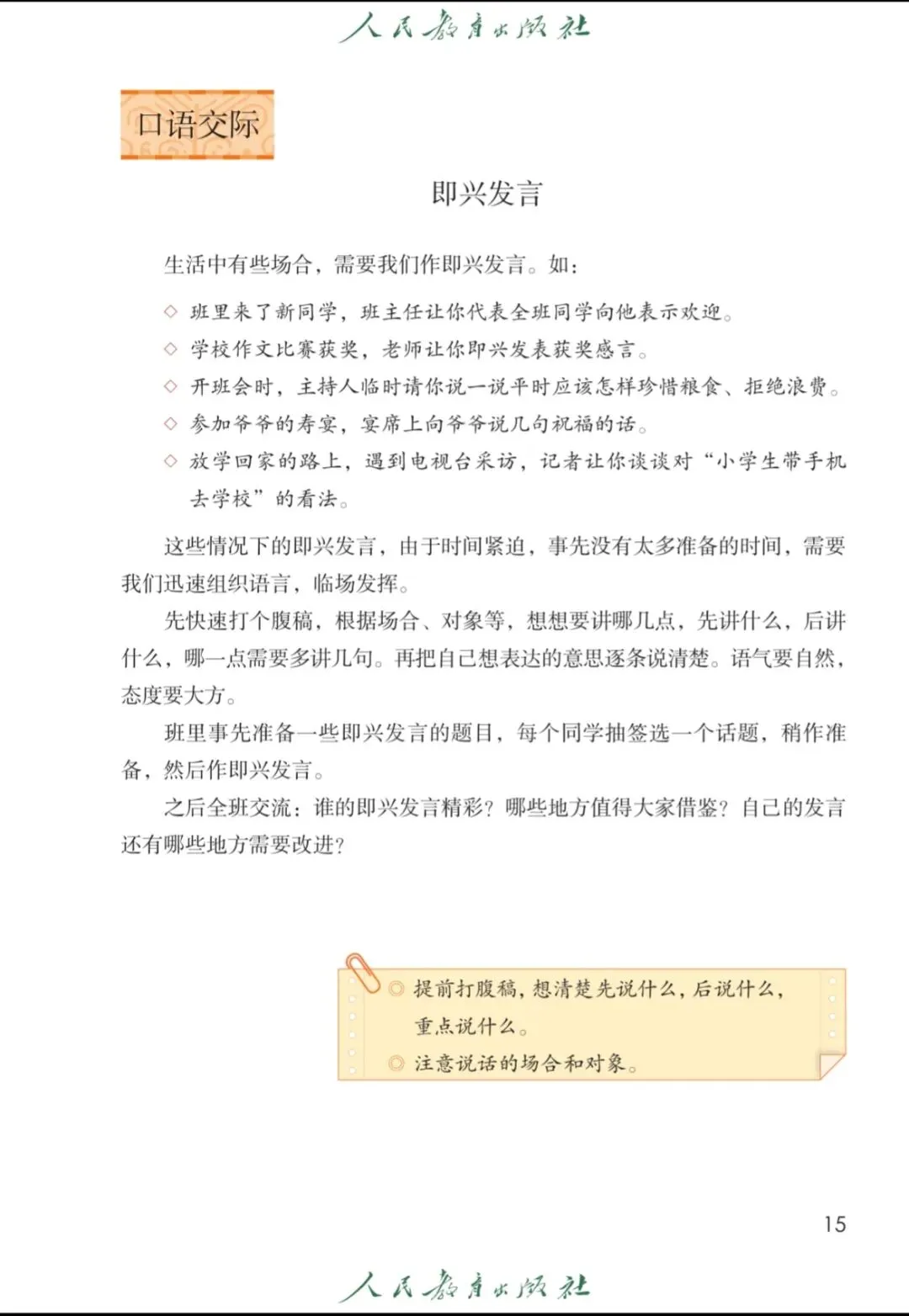 人民教育出版社

口语交际

即兴发言

生活中有些场合，需要我们作即兴发言。如：

◇ 班里来了新同学，班主任让你代表全班同学向他表示欢迎。
◇ 学校作文比赛获奖，老师让你即兴发表获奖感言。
◇ 开班会时，主持人临时请你说一说平时应该怎样珍惜粮食、拒绝浪费。
◇ 参加爷爷的寿宴，宴席上向爷爷说几句祝福的话。
◇ 放学回家的路上，遇到电视台采访，记者让你谈谈对“小学生带手机去学校”的看法。

这些情况下的即兴发言，由于时间紧迫，事先没有太多准备的时间，需要我们迅速组织语言，临场发挥。

先快速打个腹稿，根据场合、对象等，想想要讲哪几点，先讲什么，后讲什么，哪一点需要多讲几句。再把自己想表达的意思逐条说清楚。语气要自然，态度要大方。

班里事先准备一些即兴发言的题目，每个同学抽签选一个话题，稍作准备，然后作即兴发言。

之后全班交流：谁的即兴发言精彩？哪些地方值得大家借鉴？自己的发言还有哪些地方需要改进？

◎ 提前打腹稿，想清楚先说什么，后说什么，重点说什么。
◎ 注意说话的场合和对象。

15

人民教育出版社